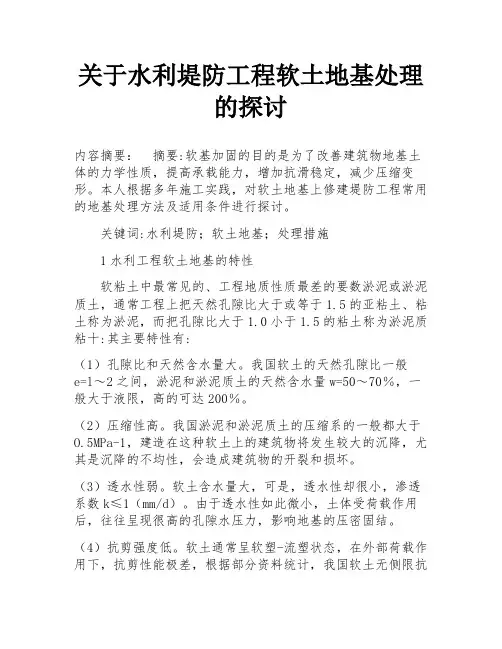 关于水利堤防工程软土地基处理的探讨

内容摘要： 摘要:软基加固的目的是为了改善建筑物地基土体的力学性质，提高承载能力，增加抗滑稳定，减少压缩变形。本人根据多年施工实践，对软土地基上修建堤防工程常用的地基处理方法及适用条件进行探讨。

关键词:水利堤防；软土地基；处理措施

1 水利工程软土地基的特性

软粘土中最常见的、工程地质性质最差的要数淤泥或淤泥质土，通常工程上把天然孔隙比大于或等于 1.5 的亚粘土、粘土称为淤泥，而把孔隙比大于 1.0 小于 1.5 的粘土称为淤泥质粘十:其主要特性有:

（1）孔隙比和天然含水量大。我国软土的天然孔隙比一般 e=1～2 之间，淤泥和淤泥质土的天然含水量 w=50～70%，一般大于液限，高的可达 200%。

（2）压缩性高。我国淤泥和淤泥质土的压缩系的一般都大于 0.5MPa-1，建造在这种软土上的建筑物将发生较大的沉降，尤其是沉降的不均性，会造成建筑物的开裂和损坏。

（3）透水性弱。软土含水量大，可是，透水性却很小，渗透系数 k≤1（mm/d）。由于透水性如此微小，土体受荷载作用后，往往呈现很高的孔隙水压力，影响地基的压密固结。

（4）抗剪强度低。软土通常呈软塑-流塑状态，在外部荷载作用下，抗剪性能极差，根据部分资料统计，我国软土无侧限抗